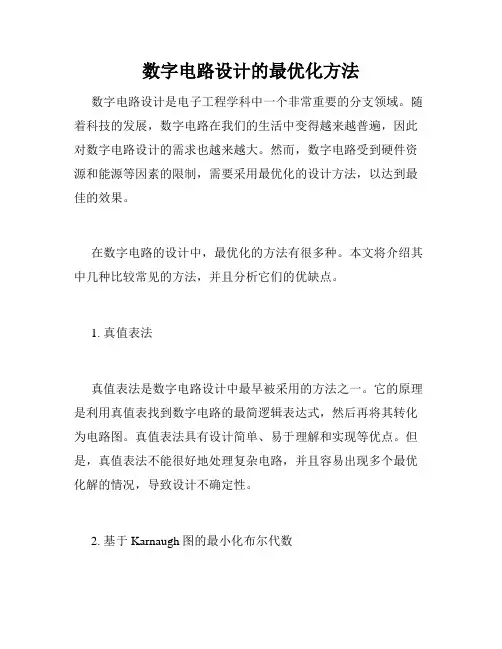 数字电路设计的最优化方法

数字电路设计是电子工程学科中一个非常重要的分支领域。随着科技的发展，数字电路在我们的生活中变得越来越普遍，因此对数字电路设计的需求也越来越大。然而，数字电路受到硬件资源和能源等因素的限制，需要采用最优化的设计方法，以达到最佳的效果。

在数字电路的设计中，最优化的方法有很多种。本文将介绍其中几种比较常见的方法，并且分析它们的优缺点。

1. 真值表法

真值表法是数字电路设计中最早被采用的方法之一。它的原理是利用真值表找到数字电路的最简逻辑表达式，然后再将其转化为电路图。真值表法具有设计简单、易于理解和实现等优点。但是，真值表法不能很好地处理复杂电路，并且容易出现多个最优化解的情况，导致设计不确定性。

2. 基于 Karnaugh 图的最小化布尔代数